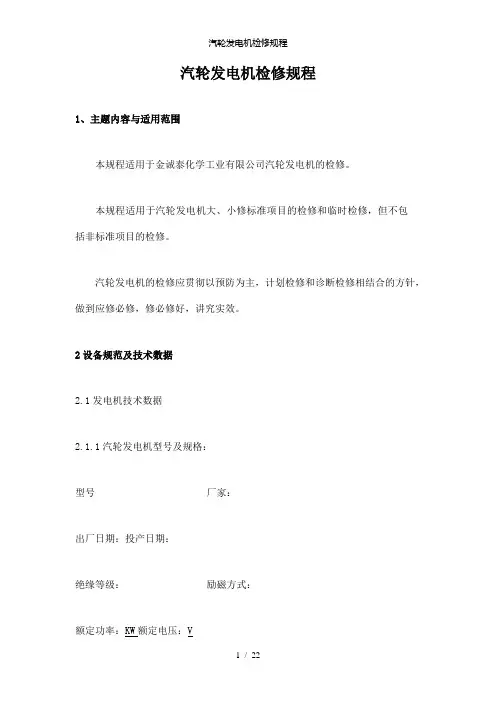 汽轮发电机检修规程

汽轮发电机检修规程

1、主题内容与适用范围

本规程适用于金诚泰化学工业有限公司汽轮发电机的检修。

本规程适用于汽轮发电机大、小修标准项目的检修和临时检修，但不包括非标准项目的检修。

汽轮发电机的检修应贯彻以预防为主，计划检修和诊断检修相结合的方针，做到应修必修，修必修好，讲究实效。

2 设备规范及技术数据

2.1 发电机技术数据

2.1.1 汽轮发电机型号及规格：

型号 厂家：

出厂日期：投产日期：

绝缘等级： 励磁方式：

额定功率：KW 额定电压：V

1 / 22